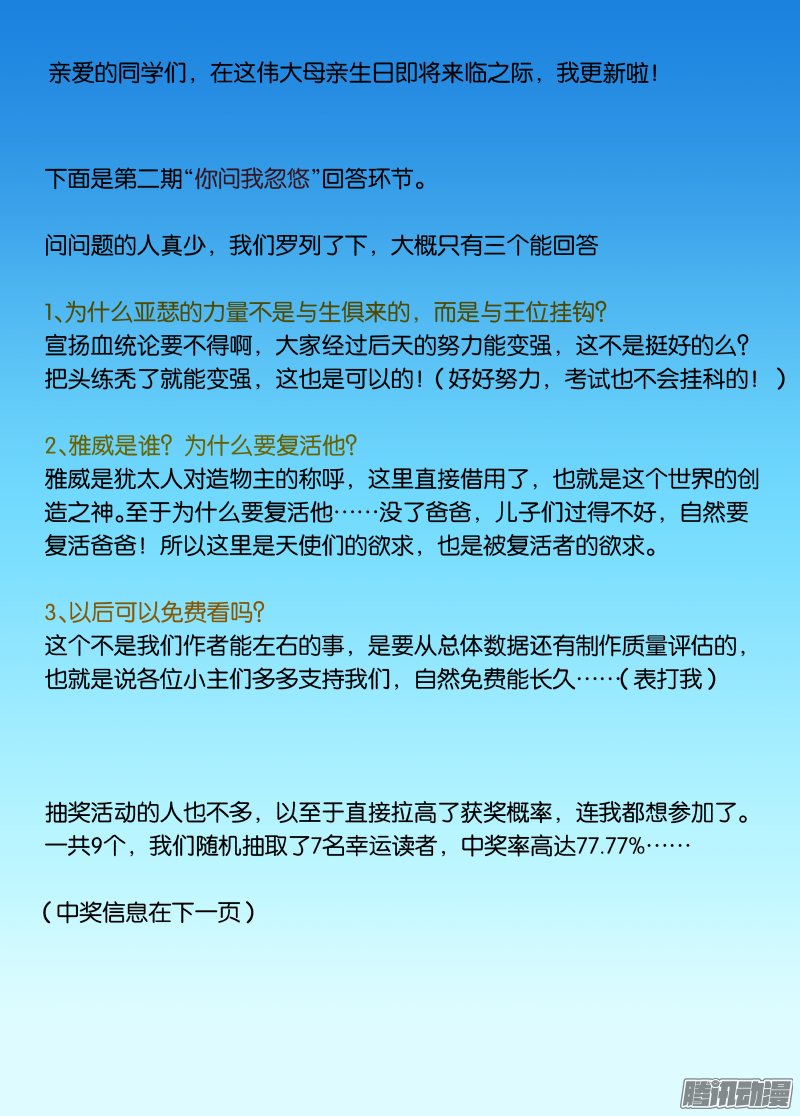 亲爱的同学们，在这伟大母亲生日即将来临之际，我更新啦！

下面是第二期“你问我忽悠”回答环节。

问问题的人真少，我们罗列了下，大概只有三个能回答

1、为什么亚瑟的力量不是与生俱来的，而是与王位挂钩？
宣扬血统论要不得啊，大家经过后天的努力能变强，这不是挺好的么？把头练秃了就能变强，这也是可以的！（好好努力，考试也不会挂科的！）

2、雅威是谁？为什么要复活他？
雅威是犹太人对造物主的称呼，这里直接借用了，也就是这个世界的创造之神。至于为什么要复活他……没了爸爸，儿子们过得不好，自然要复活爸爸！所以这里是天使们的欲求，也是被复活者的欲求。

3、以后可以免费看吗？
这个不是我们作者能左右的事，是要从总体数据还有制作质量评估的，也就是说各位小主们多多支持我们，自然免费能长久……（表打我）

抽奖活动的人也不多，以至于直接拉高了获奖概率，连我都想参加了。一共9个，我们随机抽取了7名幸运读者，中奖率高达77.77%……

（中奖信息在下一页）

腾讯动漫